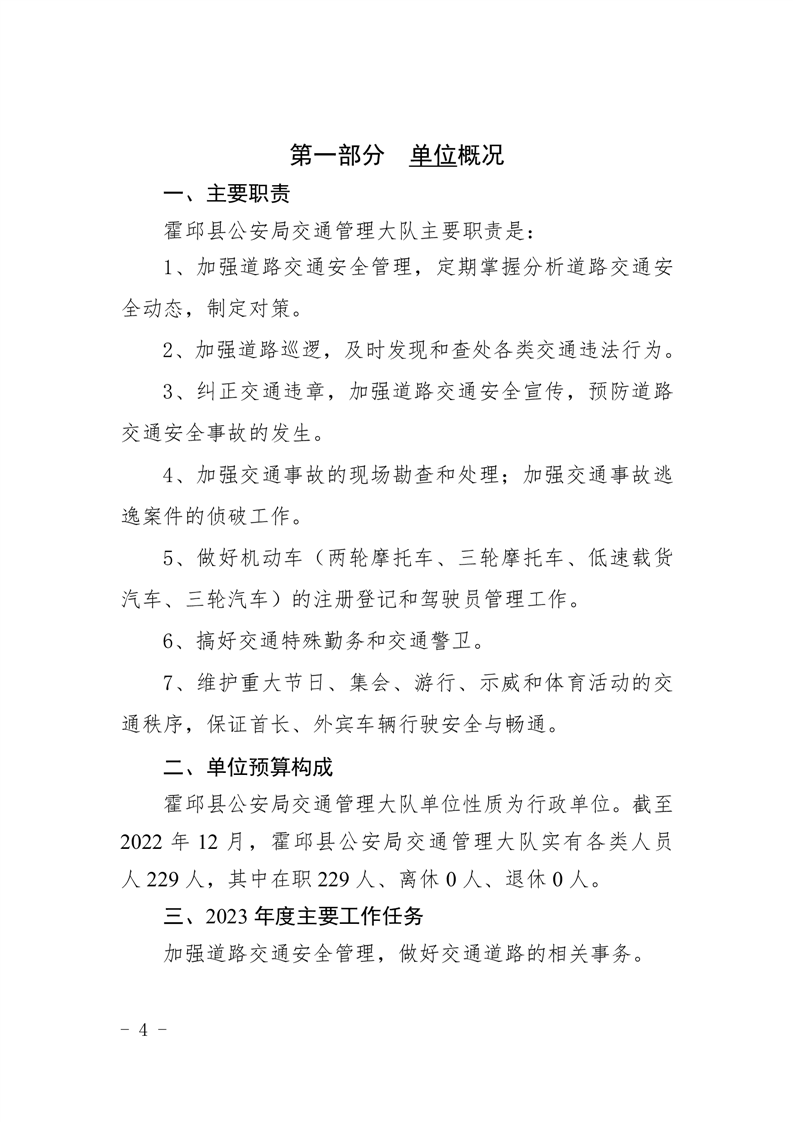 第一部分　单位概况

一、主要职责

霍邱县公安局交通管理大队主要职责是：

1、加强道路交通安全管理，定期掌握分析道路交通安全动态，制定对策。

2、加强道路巡逻，及时发现和查处各类交通违法行为。

3、纠正交通违章，加强道路交通安全宣传，预防道路交通安全事故的发生。

4、加强交通事故的现场勘查和处理；加强交通事故逃逸案件的侦破工作。

5、做好机动车（两轮摩托车、三轮摩托车、低速载货汽车、三轮汽车）的注册登记和驾驶员管理工作。

6、搞好交通特殊勤务和交通警卫。

7、维护重大节日、集会、游行、示威和体育活动的交通秩序，保证首长、外宾车辆行驶安全与畅通。

二、单位预算构成

霍邱县公安局交通管理大队单位性质为行政单位。截至2022年12月，霍邱县公安局交通管理大队实有各类人员人229人，其中在职229人、离休0人、退休0人。

三、2023年度主要工作任务

加强道路交通安全管理，做好交通道路的相关事务。

－ 4 －